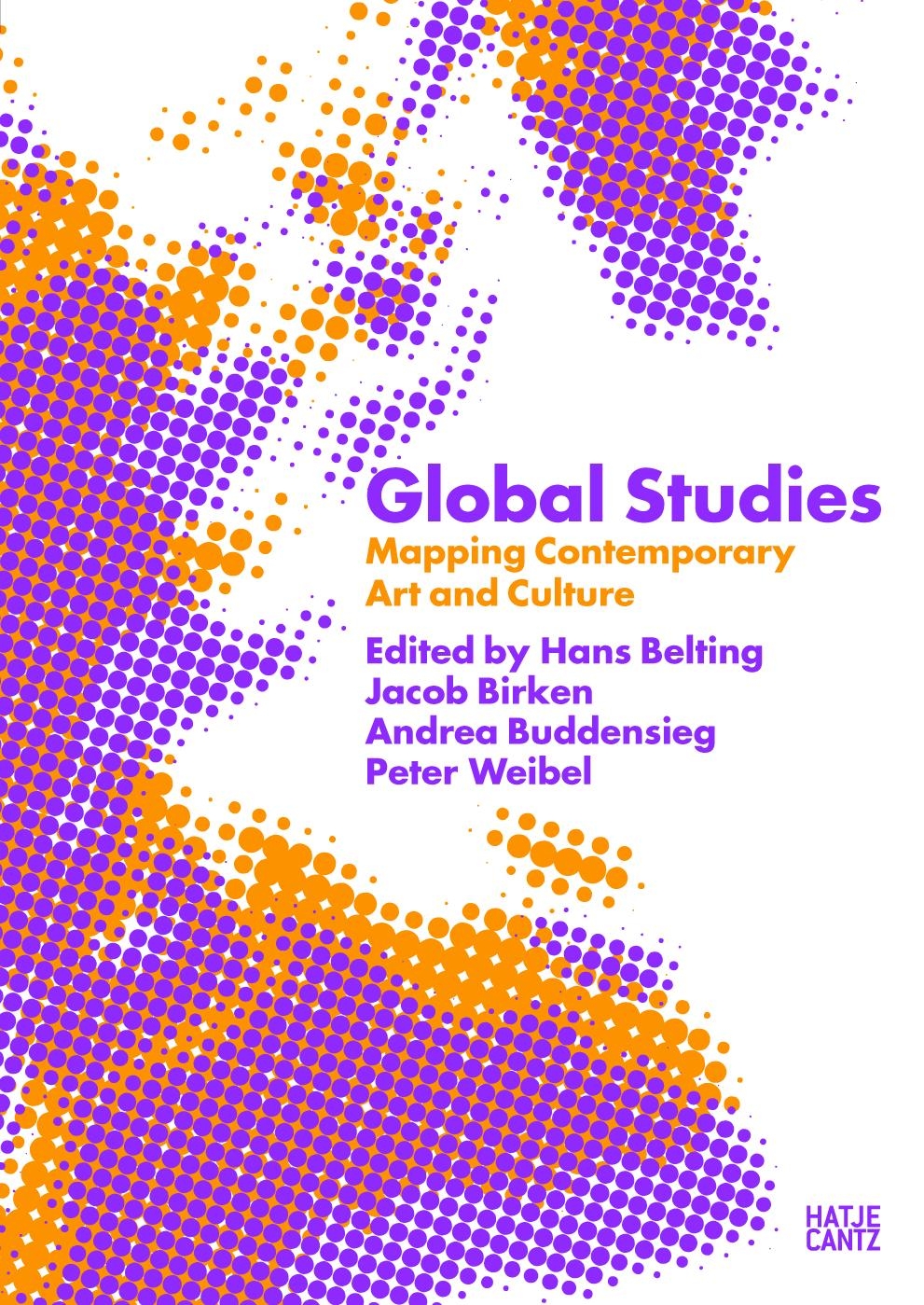 Global Studies

Mapping Contemporary Art and Culture

Edited by Hans Belting
Jacob Birken
Andrea Buddensieg
Peter Weibel

HATJE
CANTZ